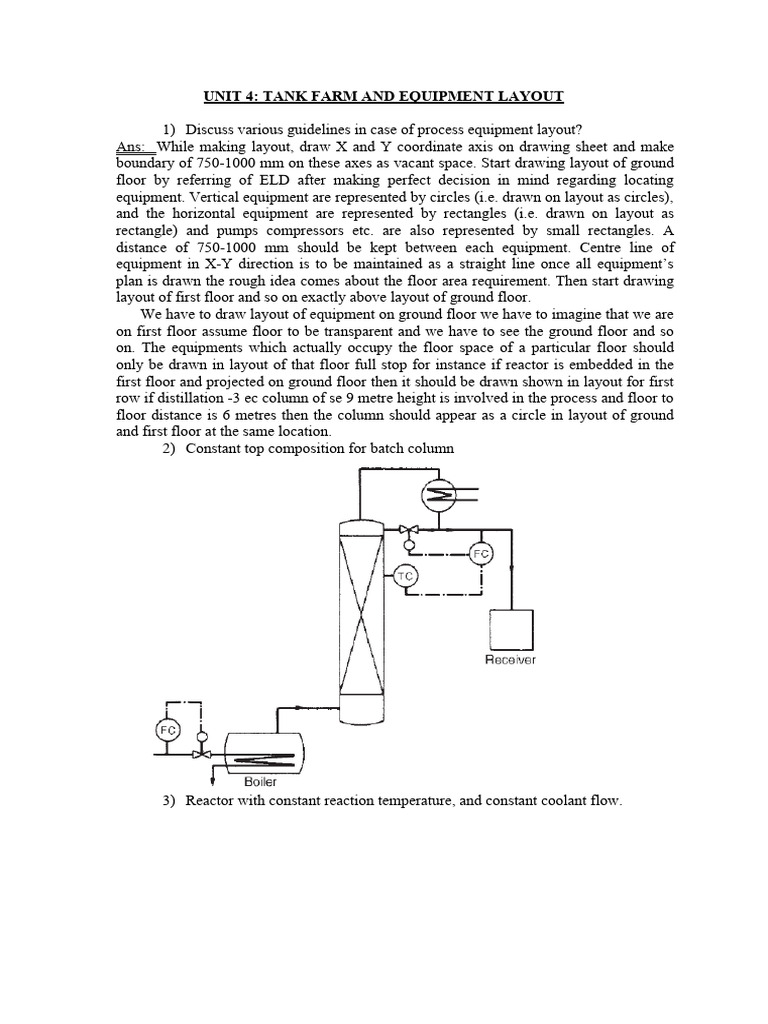 UNIT 4: TANK FARM AND EQUIPMENT LAYOUT

1) Discuss various guidelines in case of process equipment layout?

Ans: While making layout, draw X and Y coordinate axis on drawing sheet and make boundary of 750-1000 mm on these axes as vacant space. Start drawing layout of ground floor by referring of ELD after making perfect decision in mind regarding locating equipment. Vertical equipment are represented by circles (i.e. drawn on layout as circles), and the horizontal equipment are represented by rectangles (i.e. drawn on layout as rectangle) and pumps compressors etc. are also represented by small rectangles. A distance of 750-1000 mm should be kept between each equipment. Centre line of equipment in X-Y direction is to be maintained as a straight line once all equipment's plan is drawn the rough idea comes about the floor area requirement. Then start drawing layout of first floor and so on exactly above layout of ground floor.

We have to draw layout of equipment on ground floor we have to imagine that we are on first floor assume floor to be transparent and we have to see the ground floor and so on. The equipments which actually occupy the floor space of a particular floor should only be drawn in layout of that floor full stop for instance if reactor is embedded in the first floor and projected on ground floor then it should be drawn shown in layout for first row if distillation -3 ec column of se 9 metre height is involved in the process and floor to floor distance is 6 metres then the column should appear as a circle in layout of ground and first floor at the same location.

2) Constant top composition for batch column

FC

TC

Receiver

FC

Boiler

3) Reactor with constant reaction temperature, and constant coolant flow.